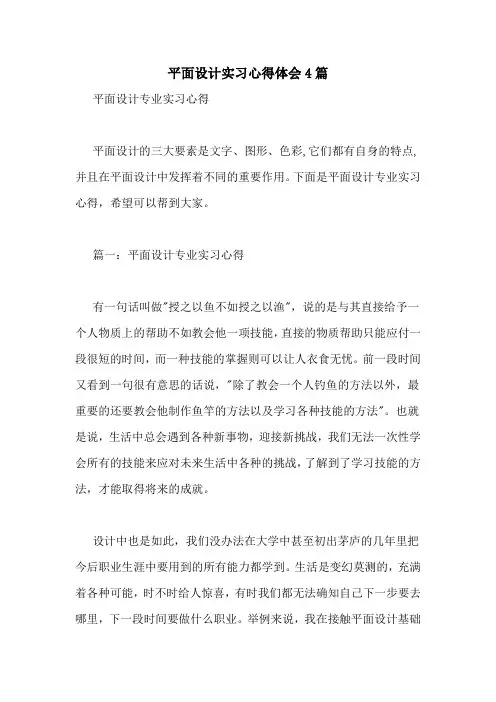 平面设计实习心得体会4篇

平面设计专业实习心得

平面设计的三大要素是文字、图形、色彩,它们都有自身的特点,并且在平面设计中发挥着不同的重要作用。下面是平面设计专业实习心得，希望可以帮到大家。

篇一：平面设计专业实习心得

有一句话叫做"授之以鱼不如授之以渔"，说的是与其直接给予一个人物质上的帮助不如教会他一项技能,直接的物质帮助只能应付一段很短的时间，而一种技能的掌握则可以让人衣食无忧。前一段时间又看到一句很有意思的话说，"除了教会一个人钓鱼的方法以外，最重要的还要教会他制作鱼竿的方法以及学习各种技能的方法"。也就是说，生活中总会遇到各种新事物，迎接新挑战，我们无法一次性学会所有的技能来应对未来生活中各种的挑战，了解到了学习技能的方法，才能取得将来的成就。

设计中也是如此，我们没办法在大学中甚至初出茅庐的几年里把今后职业生涯中要用到的所有能力都学到。生活是变幻莫测的，充满着各种可能，时不时给人惊喜，有时我们都无法确知自己下一步要去哪里，下一段时间要做什么职业。举例来说，我在接触平面设计基础